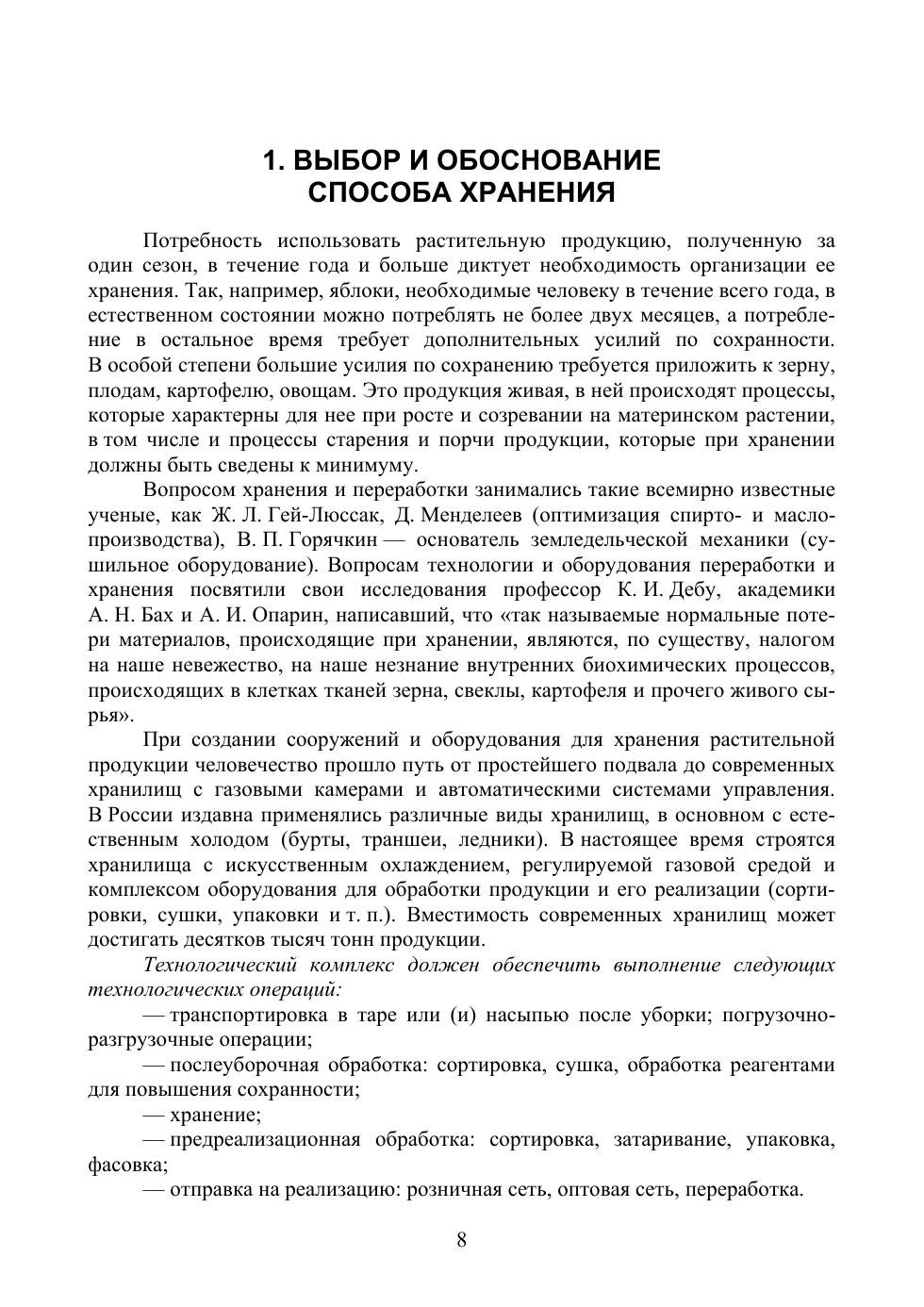 1. ВЫБОР И ОБОСНОВАНИЕ СПОСОБА ХРАНЕНИЯ

Потребность использовать растительную продукцию, полученную за один сезон, в течение года и больше диктует необходимость организации ее хранения. Так, например, яблоки, необходимые человеку в течение всего года, в естественном состоянии можно потреблять не более двух месяцев, а потребление в остальное время требует дополнительных усилий по сохранности. В особой степени большие усилия по сохранению требуется приложить к зерну, плодам, картофелю, овощам. Это продукция живая, в ней происходят процессы, которые характерны для нее при росте и созревании на материнском растении, в том числе и процессы старения и порчи продукции, которые при хранении должны быть сведены к минимуму.

Вопросом хранения и переработки занимались такие всемирно известные ученые, как Ж. Л. Гей-Люссак, Д. Менделеев (оптимизация спирто- и маслопроизводства), В. П. Горячкин — основатель земледельческой механики (сушильное оборудование). Вопросам технологии и оборудования переработки и хранения посвятили свои исследования профессор К. И. Дебу, академики А. Н. Бах и А. И. Опарин, написавший, что «так называемые нормальные потери материалов, происходящие при хранении, являются, по существу, налогом на наше невежество, на наше незнание внутренних биохимических процессов, происходящих в клетках тканей зерна, свеклы, картофеля и прочего живого сырья».

При создании сооружений и оборудования для хранения растительной продукции человечество прошло путь от простейшего подвала до современных хранилищ с газовыми камерами и автоматическими системами управления. В России издавна применялись различные виды хранилищ, в основном с естественным холодом (бурты, траншеи, ледники). В настоящее время строятся хранилища с искусственным охлаждением, регулируемой газовой средой и комплексом оборудования для обработки продукции и его реализации (сортировки, сушки, упаковки и т. п.). Вместимость современных хранилищ может достигать десятков тысяч тонн продукции.

Технологический комплекс должен обеспечить выполнение следующих технологических операций:

— транспортировка в таре или (и) насыпью после уборки; погрузочно-разгрузочные операции;

— послеуборочная обработка: сортировка, сушка, обработка реагентами для повышения сохранности;

— хранение;

— предреализационная обработка: сортировка, затаривание, упаковка, фасовка;

— отправка на реализацию: розничная сеть, оптовая сеть, переработка.

8